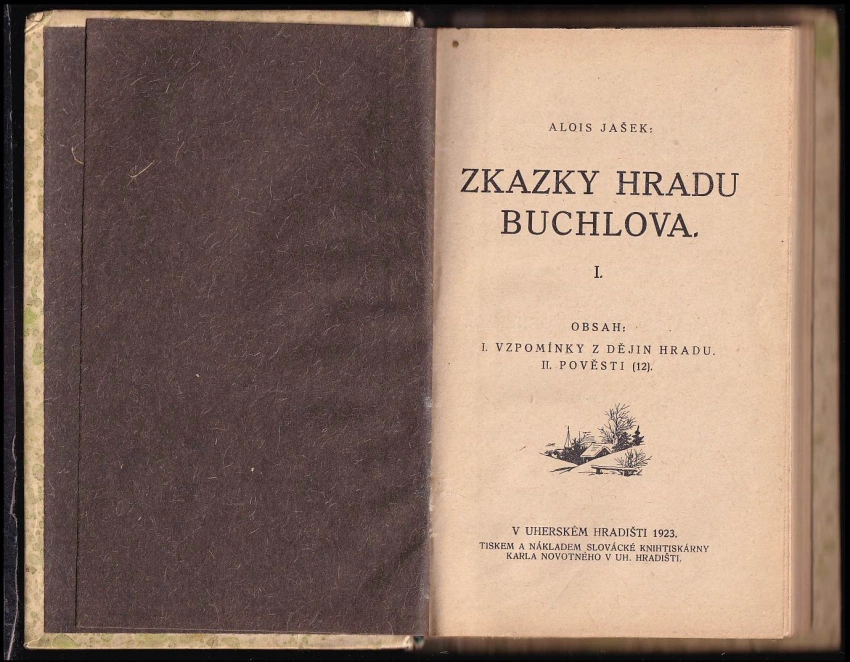 ALOIS JAŠEK:

ZKAZKY HRADU BUCHLOVA.

I.

OBSAH:
I. VZPOMÍNKY Z DĚJIN HRADU.
II. POVĚSTI (12).

V UHERSKÉM HRADIŠTI 1923.
TISKEM A NÁKLADEM SLOVÁCKÉ KNIHTISKÁRNY KARLA NOVOTNÉHO V UH. HRADIŠTI.